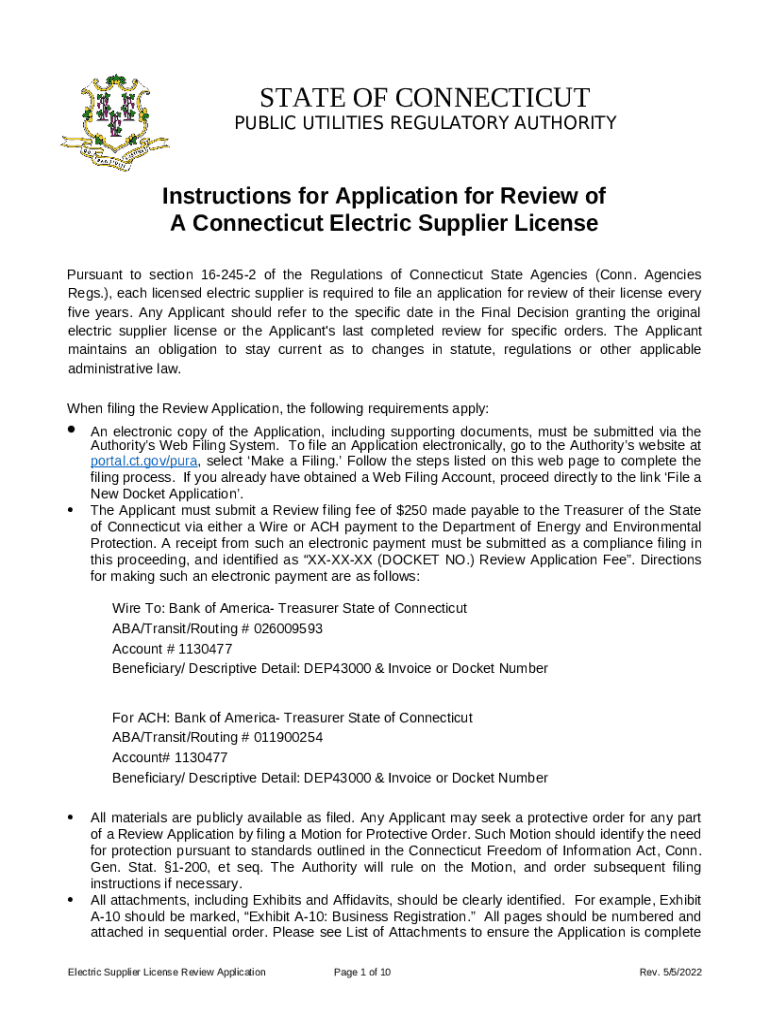 STATE OF CONNECTICUT
PUBLIC UTILITIES REGULATORY AUTHORITY

Instructions for Application for Review of
A Connecticut Electric Supplier License

Pursuant to section 16-245-2 of the Regulations of Connecticut State Agencies (Conn. Agencies Regs.), each licensed electric supplier is required to file an application for review of their license every five years. Any Applicant should refer to the specific date in the Final Decision granting the original electric supplier license or the Applicant's last completed review for specific orders. The Applicant maintains an obligation to stay current as to changes in statute, regulations or other applicable administrative law.

When filing the Review Application, the following requirements apply:

• An electronic copy of the Application, including supporting documents, must be submitted via the Authority's Web Filing System. To file an Application electronically, go to the Authority's website at portal.ct.gov/pura, select 'Make a Filing.' Follow the steps listed on this web page to complete the filing process. If you already have obtained a Web Filing Account, proceed directly to the link 'File a New Docket Application'.
• The Applicant must submit a Review filing fee of $250 made payable to the Treasurer of the State of Connecticut via either a Wire or ACH payment to the Department of Energy and Environmental Protection. A receipt from such an electronic payment must be submitted as a compliance filing in this proceeding, and identified as "XX-XX-XX (DOCKET NO.) Review Application Fee". Directions for making such an electronic payment are as follows:

Wire To: Bank of America- Treasurer State of Connecticut
ABA/Transit/Routing # 026009593
Account # 1130477
Beneficiary/ Descriptive Detail: DEP43000 & Invoice or Docket Number

For ACH: Bank of America- Treasurer State of Connecticut
ABA/Transit/Routing # 011900254
Account# 1130477
Beneficiary/ Descriptive Detail: DEP43000 & Invoice or Docket Number

• All materials are publicly available as filed. Any Applicant may seek a protective order for any part of a Review Application by filing a Motion for Protective Order. Such Motion should identify the need for protection pursuant to standards outlined in the Connecticut Freedom of Information Act, Conn. Gen. Stat. §1-200, et seq. The Authority will rule on the Motion, and order subsequent filing instructions if necessary.
• All attachments, including Exhibits and Affidavits, should be clearly identified. For example, Exhibit A-10 should be marked, "Exhibit A-10: Business Registration." All pages should be numbered and attached in sequential order. Please see List of Attachments to ensure the Application is complete

Electric Supplier License Review Application Page 1 of 10 Rev. 5/5/2022